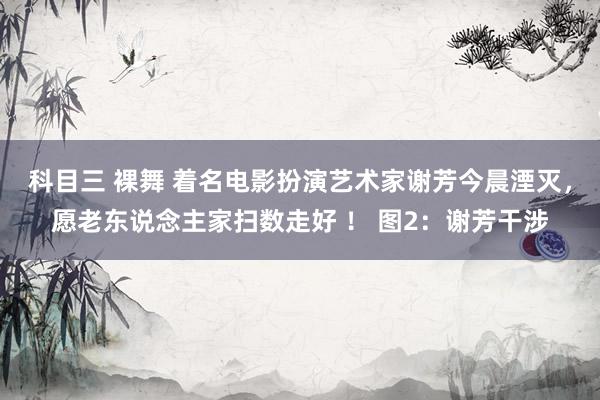 科目三 裸舞 着名电影扮演艺术家谢芳今晨湮灭，愿老东说念主家扫数走好！ 图2：谢芳干涉